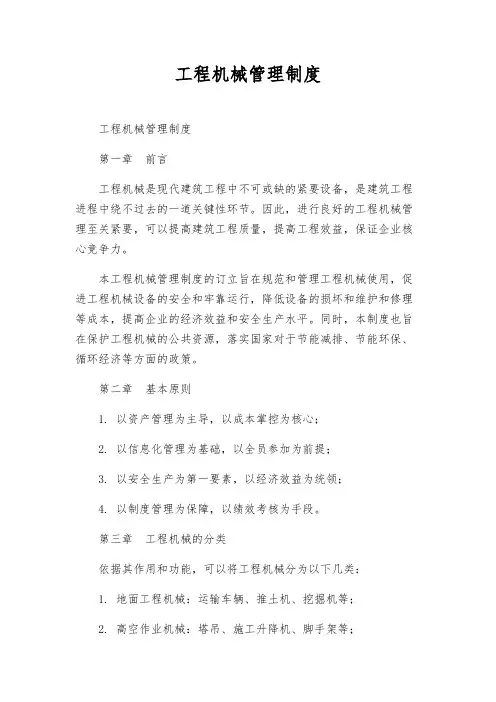 工程机械管理制度

工程机械管理制度

第一章　前言

工程机械是现代建筑工程中不可或缺的紧要设备，是建筑工程进程中绕不过去的一道关键性环节。因此，进行良好的工程机械管理至关紧要，可以提高建筑工程质量，提高工程效益，保证企业核心竞争力。

本工程机械管理制度的订立旨在规范和管理工程机械使用，促进工程机械设备的安全和牢靠运行，降低设备的损坏和维护和修理等成本，提高企业的经济效益和安全生产水平。同时，本制度也旨在保护工程机械的公共资源，落实国家对于节能减排、节能环保、循环经济等方面的政策。

第二章　基本原则

1. 以资产管理为主导，以成本掌控为核心；

2. 以信息化管理为基础，以全员参加为前提；

3. 以安全生产为第一要素，以经济效益为统领；

4. 以制度管理为保障，以绩效考核为手段。

第三章　工程机械的分类

依据其作用和功能，可以将工程机械分为以下几类：

1. 地面工程机械：运输车辆、推土机、挖掘机等；

2. 高空作业机械：塔吊、施工升降机、脚手架等；